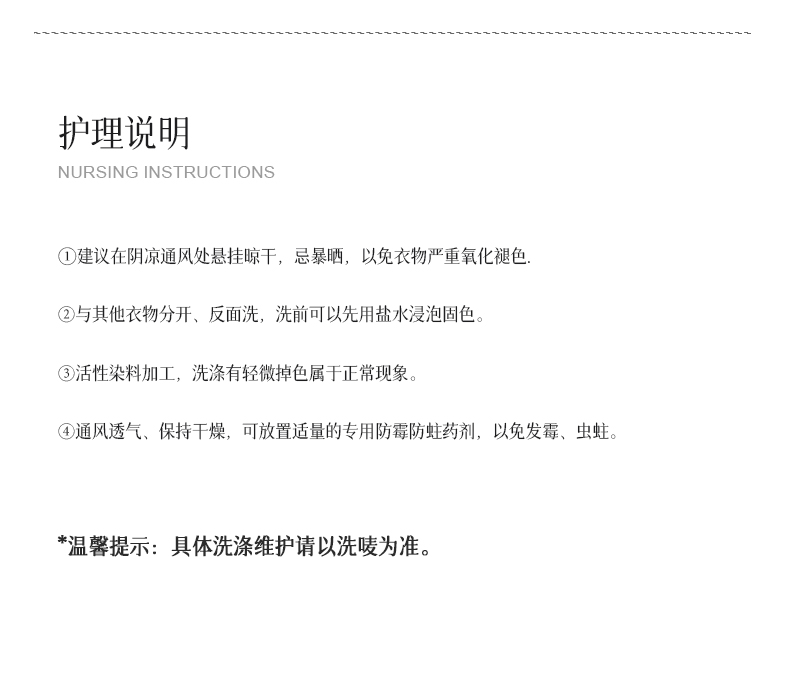 护理说明
NURSING INSTRUCTIONS

①建议在阴凉通风处悬挂晾干，忌暴晒，以免衣物严重氧化褪色.

②与其他衣物分开、反面洗，洗前可以先用盐水浸泡固色。

③活性染料加工，洗涤有轻微掉色属于正常现象。

④通风透气、保持干燥，可放置适量的专用防霉防蛀药剂，以免发霉、虫蛀。

*温馨提示：具体洗涤维护请以洗唛为准。